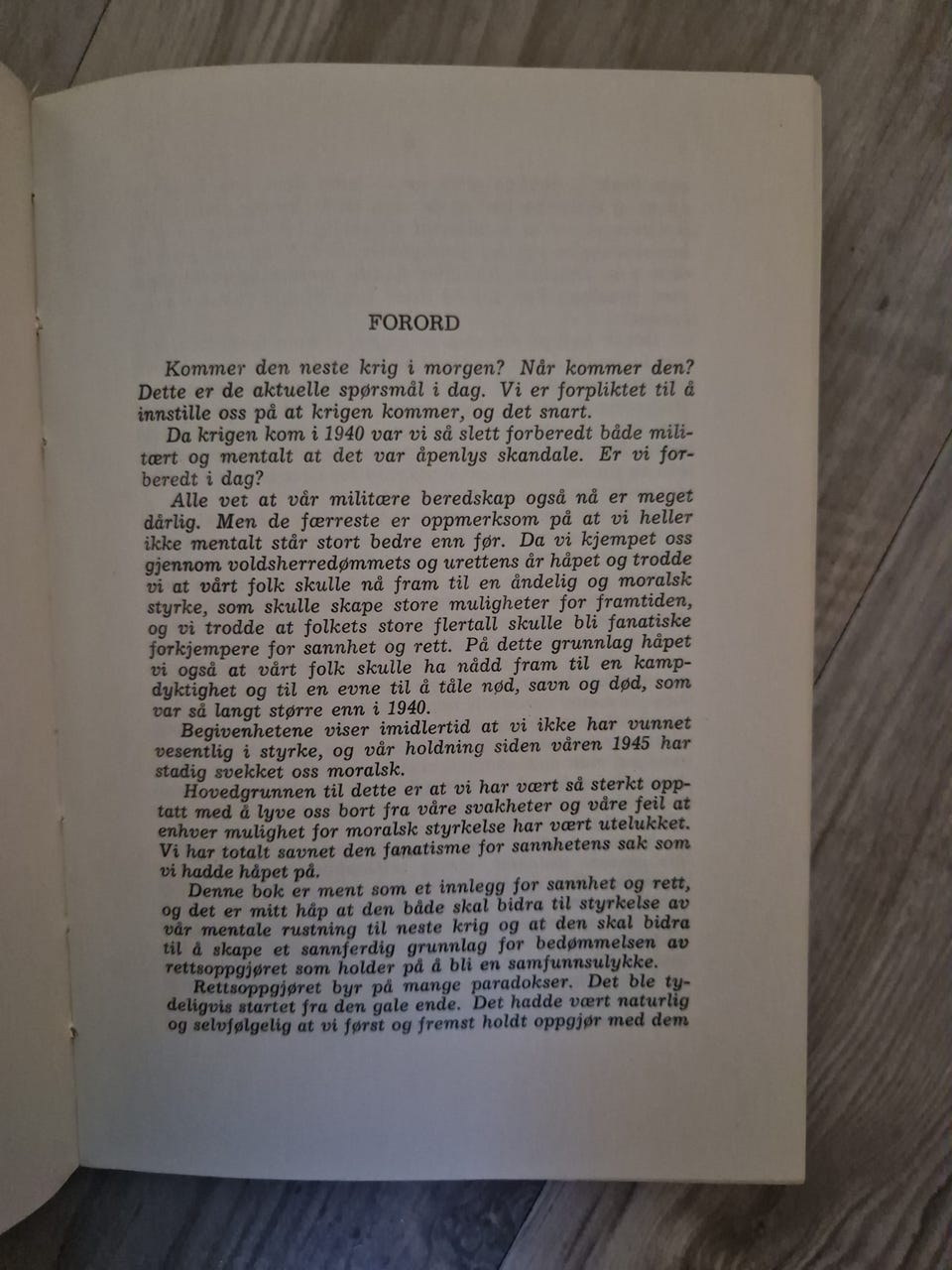 FORORD

Kommer den neste krig i morgen? Når kommer den? Dette er de aktuelle spørsmål i dag. Vi er forpliktet til å innstille oss på at krigen kommer, og det snart.

Da krigen kom i 1940 var vi så slett forberedt både militært og mentalt at det var åpenlys skandale. Er vi forberedt i dag?

Alle vet at vår militære beredskap også nå er meget dårlig. Men de færreste er oppmerksom på at vi heller ikke mentalt står stort bedre enn før. Da vi kjempet oss gjennom voldsherredømmets og urettens år håpet og trodde vi at vårt folk skulle nå fram til en åndelig og moralsk styrke, som skulle skape store muligheter for framtiden, og vi trodde at folkets store flertall skulle bli fanatiske forkjempere for sannhet og rett. På dette grunnlag håpet vi også at vårt folk skulle ha nådd fram til en kampdyktighet og til en evne til å tåle nød, savn og død, som var så langt større enn i 1940.

Begivenhetene viser imidlertid at vi ikke har vunnet vesentlig i styrke, og vår holdning siden våren 1945 har stadig svekket oss moralsk.

Hovedgrunnen til dette er at vi har vært så sterkt opptatt med å lyve oss bort fra våre svakheter og våre feil at enhver mulighet for moralsk styrkelse har vært utelukket. Vi har totalt savnet den fanatisme for sannhetens sak som vi hadde håpet på.

Denne bok er ment som et innlegg for sannhet og rett, og det er mitt håp at den både skal bidra til styrkelse av vår mentale rustning til neste krig og at den skal bidra til å skape et sannferdig grunnlag for bedømmelsen av rettsoppgjøret som holder på å bli en samfunnsulykke.

Rettsoppgjøret byr på mange paradokser. Det ble tydeligvis startet fra den gale ende. Det hadde vært naturlig og selvfølgelig at vi først og fremst holdt oppgjør med dem